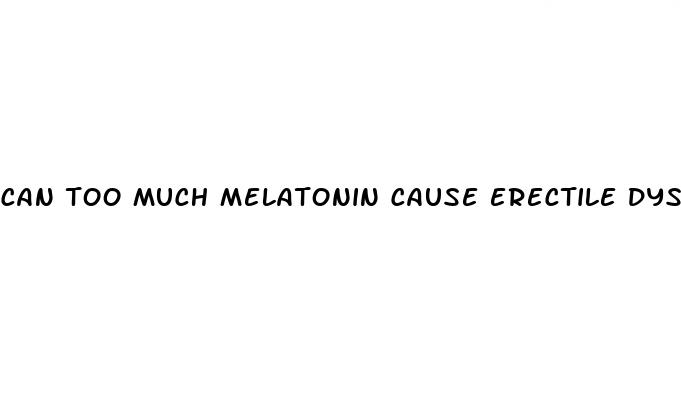 CAN TOO MUCH MELATONIN CAUSE ERECTILE DYS